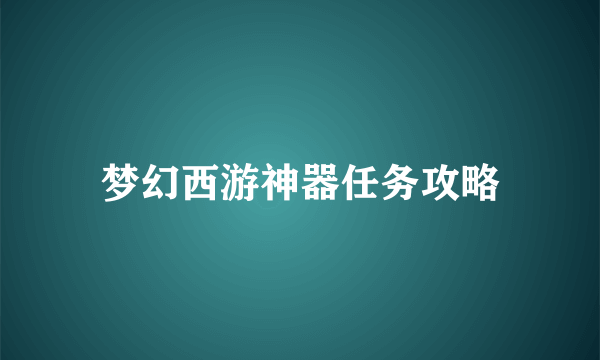 梦幻西游神器任务攻略